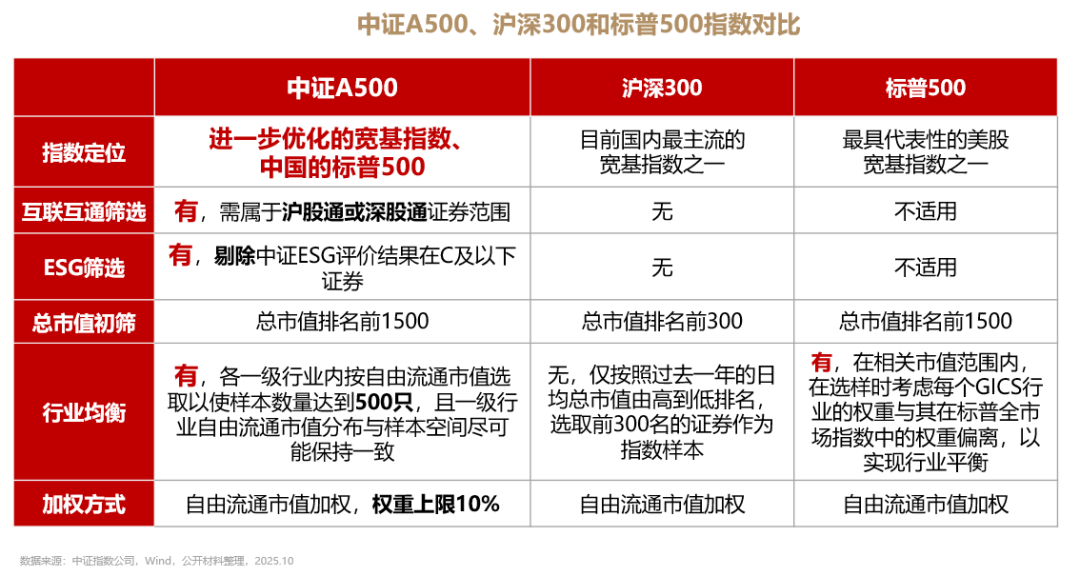 中证A500、沪深300和标普500指数对比

| | 中证A500 | 沪深300 | 标普500 |
|---|---|---|---|
| 指数定位 | 进一步优化的宽基指数、中国的标普500 | 目前国内最主流的宽基指数之一 | 最具代表性的美股宽基指数之一 |
| 互联互通筛选 | 有，需属于沪股通或深股通证券范围 | 无 | 不适用 |
| ESG筛选 | 有，剔除中证ESG评价结果在C及以下证券 | 无 | 不适用 |
| 总市值初筛 | 总市值排名前1500 | 总市值排名前300 | 总市值排名前1500 |
| 行业均衡 | 有，各一级行业内按自由流通市值选取以使样本数量达到500只，且一级行业自由流通市值分布与样本空间尽可能保持一致 | 无，仅按照过去一年的日均总市值由高到低排名，选取前300名的证券作为指数样本 | 有，在相关市值范围内，在选样时考虑每个GICS行业的权重与其在标普全市场指数中的权重偏离，以实现行业平衡 |
| 加权方式 | 自由流通市值加权，权重上限10% | 自由流通市值加权 | 自由流通市值加权 |

数据来源：中证指数公司，Wind，公开材料整理，2025.10